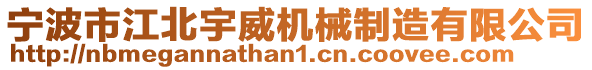 宁波市江北宇威机械制造有限公司
http://nbmegannathan1.cn.coovee.com